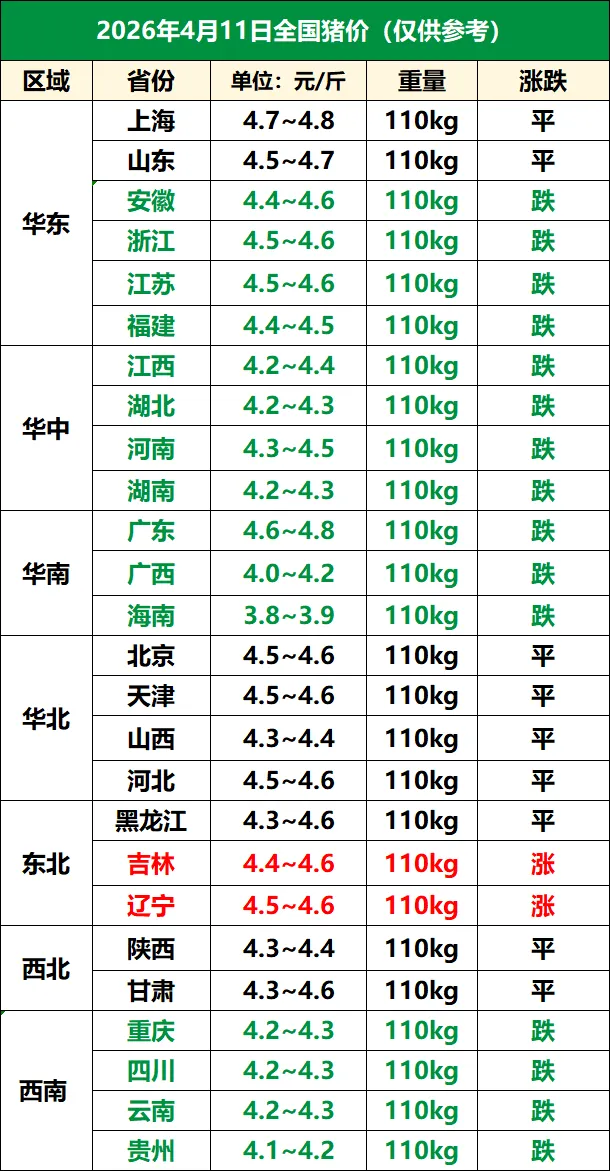 2026年4月11日全国猪价（仅供参考）

| 区域 | 省份 | 单位：元/斤 | 重量 | 涨跌 |
|---|---|---|---|---|
| 华东 | 上海 | 4.7~4.8 | 110kg | 平 |
| | 山东 | 4.5~4.7 | 110kg | 平 |
| | 安徽 | 4.4~4.6 | 110kg | 跌 |
| | 浙江 | 4.5~4.6 | 110kg | 跌 |
| | 江苏 | 4.5~4.6 | 110kg | 跌 |
| | 福建 | 4.4~4.5 | 110kg | 跌 |
| 华中 | 江西 | 4.2~4.4 | 110kg | 跌 |
| | 湖北 | 4.2~4.3 | 110kg | 跌 |
| | 河南 | 4.3~4.5 | 110kg | 跌 |
| | 湖南 | 4.2~4.3 | 110kg | 跌 |
| 华南 | 广东 | 4.6~4.8 | 110kg | 跌 |
| | 广西 | 4.0~4.2 | 110kg | 跌 |
| | 海南 | 3.8~3.9 | 110kg | 跌 |
| 华北 | 北京 | 4.5~4.6 | 110kg | 平 |
| | 天津 | 4.5~4.6 | 110kg | 平 |
| | 山西 | 4.3~4.4 | 110kg | 平 |
| | 河北 | 4.5~4.6 | 110kg | 平 |
| 东北 | 黑龙江 | 4.3~4.6 | 110kg | 平 |
| | 吉林 | 4.4~4.6 | 110kg | 涨 |
| | 辽宁 | 4.5~4.6 | 110kg | 涨 |
| 西北 | 陕西 | 4.3~4.4 | 110kg | 平 |
| | 甘肃 | 4.3~4.6 | 110kg | 平 |
| 西南 | 重庆 | 4.2~4.3 | 110kg | 跌 |
| | 四川 | 4.2~4.3 | 110kg | 跌 |
| | 云南 | 4.2~4.3 | 110kg | 跌 |
| | 贵州 | 4.1~4.2 | 110kg | 跌 |